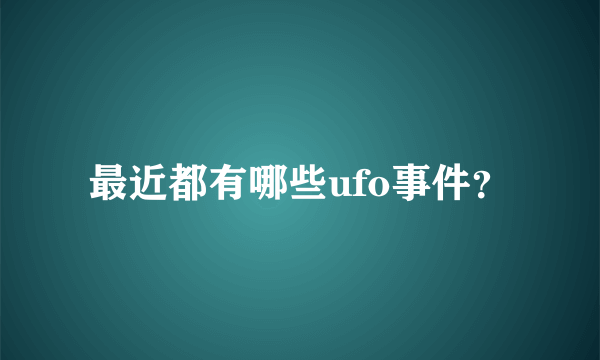 最近都有哪些ufo事件?